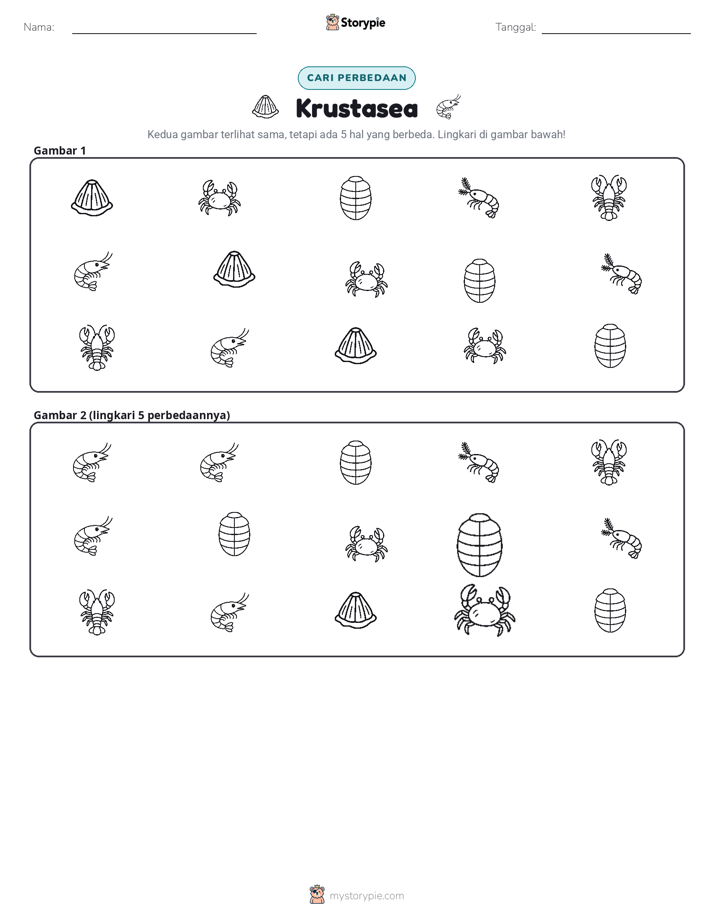 Nama: ____ Storypie Tanggal: ____

CARI PERBEDAAN

Krustasea

Kedua gambar terlihat sama, tetapi ada 5 hal yang berbeda. Lingkari di gambar bawah!

Gambar 1

Gambar 2 (lingkari 5 perbedaannya)

mystorypie.com